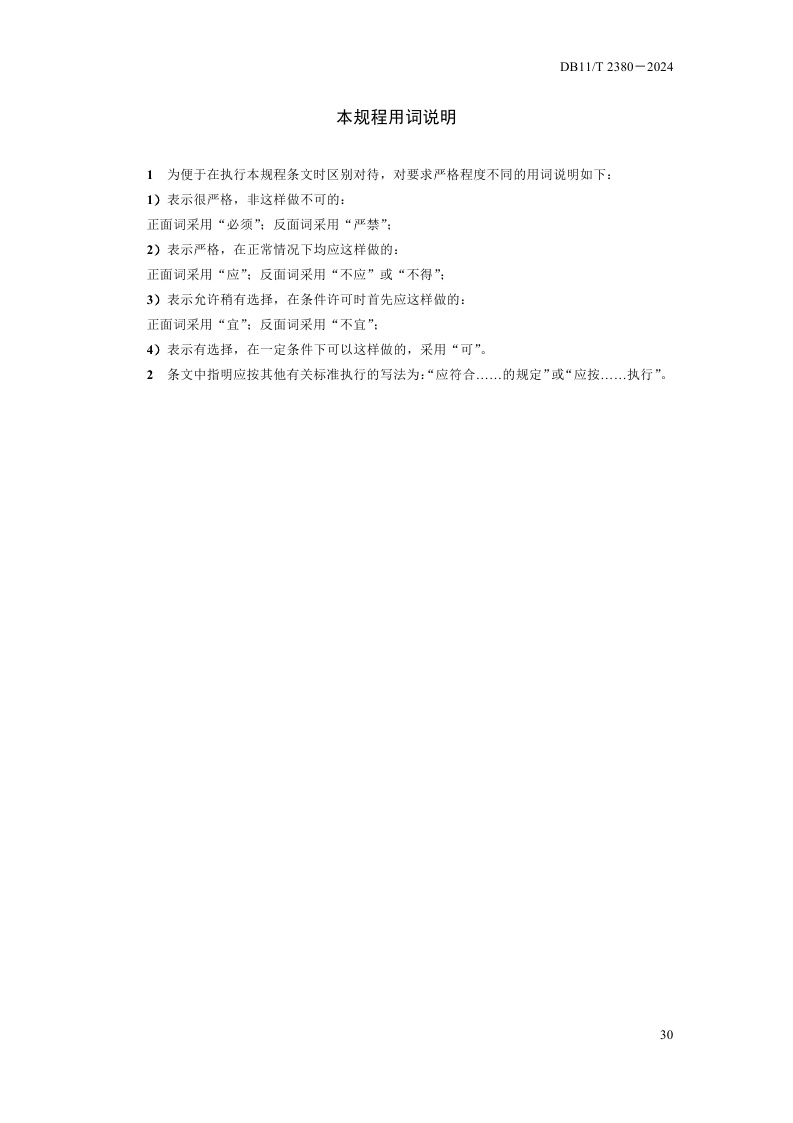 DB11/T 2380－2024

本规程用词说明

1　为便于在执行本规程条文时区别对待，对要求严格程度不同的用词说明如下：

1）表示很严格，非这样做不可的：

正面词采用“必须”；反面词采用“严禁”；

2）表示严格，在正常情况下均应这样做的：

正面词采用“应”；反面词采用“不应”或“不得”；

3）表示允许稍有选择，在条件许可时首先应这样做的：

正面词采用“宜”；反面词采用“不宜”；

4）表示有选择，在一定条件下可以这样做的，采用“可”。

2　条文中指明应按其他有关标准执行的写法为：“应符合……的规定”或“应按……执行”。

30